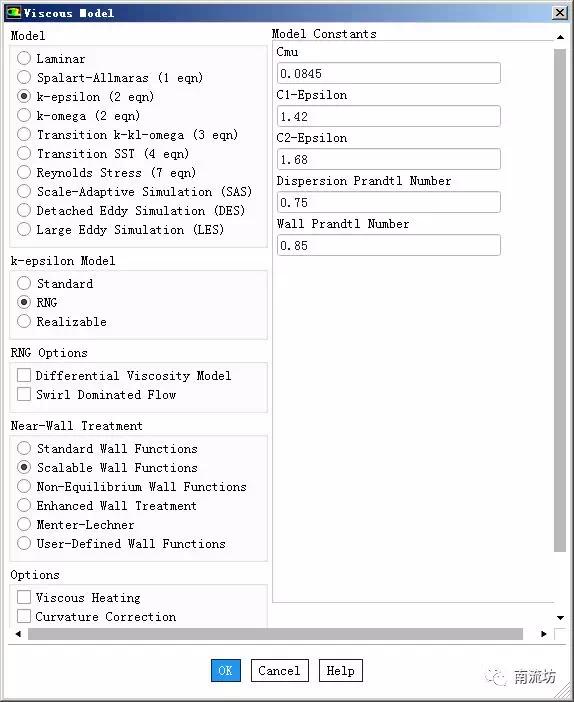 Viscous Model

Model
Laminar
Spalart-Allmaras (1 eqn)
k-epsilon (2 eqn)
k-omega (2 eqn)
Transition k-kl-omega (3 eqn)
Transition SST (4 eqn)
Reynolds Stress (7 eqn)
Scale-Adaptive Simulation (SAS)
Detached Eddy Simulation (DES)
Large Eddy Simulation (LES)

k-epsilon Model
Standard
RNG
Realizable

RNG Options
Differential Viscosity Model
Swirl Dominated Flow

Near-Wall Treatment
Standard Wall Functions
Scalable Wall Functions
Non-Equilibrium Wall Functions
Enhanced Wall Treatment
Menter-Lechner
User-Defined Wall Functions

Options
Viscous Heating
Curvature Correction

Model Constants
Cmu
0.0845
C1-Epsilon
1.42
C2-Epsilon
1.68
Dispersion Prandtl Number
0.75
Wall Prandtl Number
0.85

OK Cancel Help

南流坊